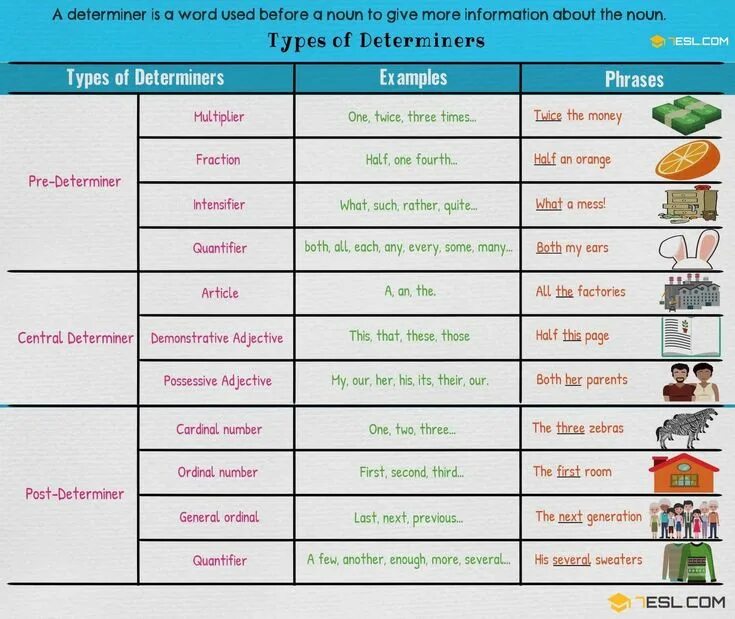 A determiner is a word used before a noun to give more information about the noun.

Types of Determiners

7ESL.COM

| Types of Determiners | | Examples | Phrases |
|---|---|---|---|
| Pre-Determiner | Multiplier | One, twice, three times... | Twice the money |
| | Fraction | Half, one fourth... | Half an orange |
| | Intensifier | What, such, rather, quite... | What a mess! |
| | Quantifier | both, all, each, any, every, some, many... | Both my ears |
| Central Determiner | Article | A, an, the. | All the factories |
| | Demonstrative Adjective | This, that, these, those | Half this page |
| | Possessive Adjective | My, our, her, his, its, their, our. | Both her parents |
| Post-Determiner | Cardinal number | One, two, three... | The three zebras |
| | Ordinal number | First, second, third... | The first room |
| | General ordinal | Last, next, previous... | The next generation |
| | Quantifier | A few, another, enough, more, several... | His several sweaters |

7ESL.COM